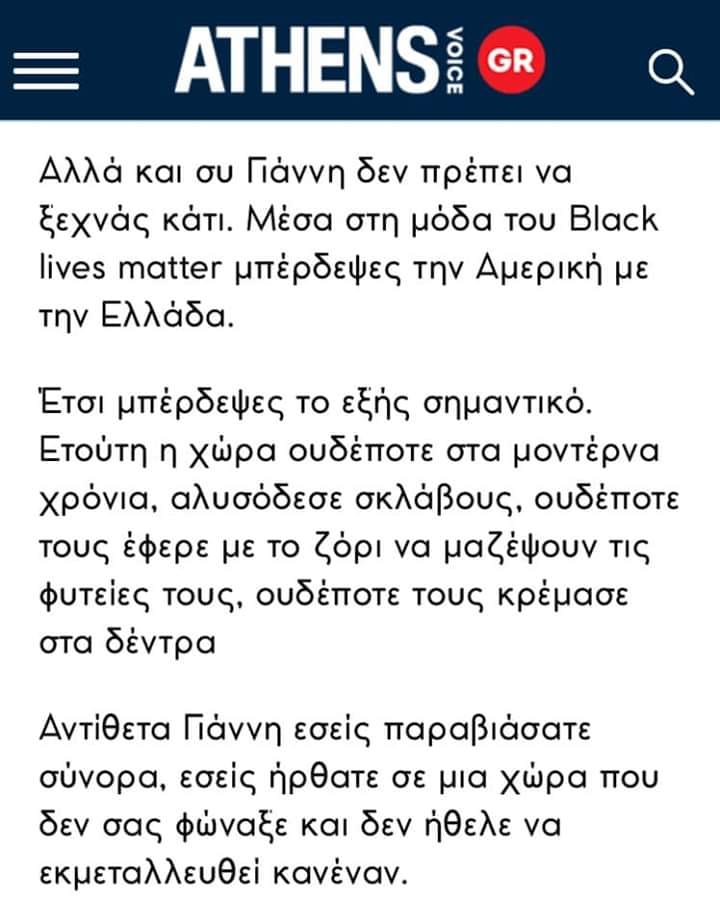 ATHENS VOICE GR

Αλλά και συ Γιάννη δεν πρέπει να ξεχνάς κάτι. Μέσα στη μόδα του Black lives matter μπέρδεψες την Αμερική με την Ελλάδα.

Έτσι μπέρδεψες το εξής σημαντικό. Ετούτη η χώρα ουδέποτε στα μοντέρνα χρόνια, αλυσόδεσε σκλάβους, ουδέποτε τους έφερε με το ζόρι να μαζέψουν τις φυτείες τους, ουδέποτε τους κρέμασε στα δέντρα

Αντίθετα Γιάννη εσείς παραβιάσατε σύνορα, εσείς ήρθατε σε μια χώρα που δεν σας φώναξε και δεν ήθελε να εκμεταλλευθεί κανέναν.